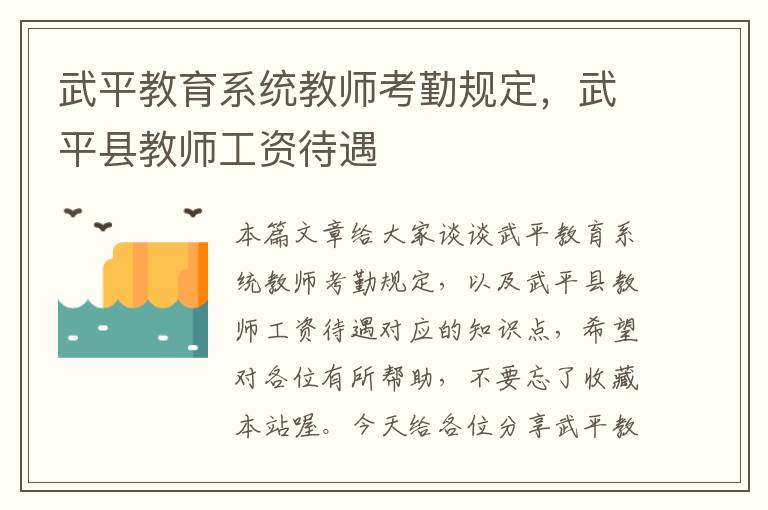 武平教育系统教师考勤规定，武平县教师工资待遇

本篇文章给大家谈谈武平教育系统教师考勤规定，以及武平县教师工资待遇对应的知识点，希望对各位有所帮助，不要忘了收藏本站喔。今天给各位分享武平教